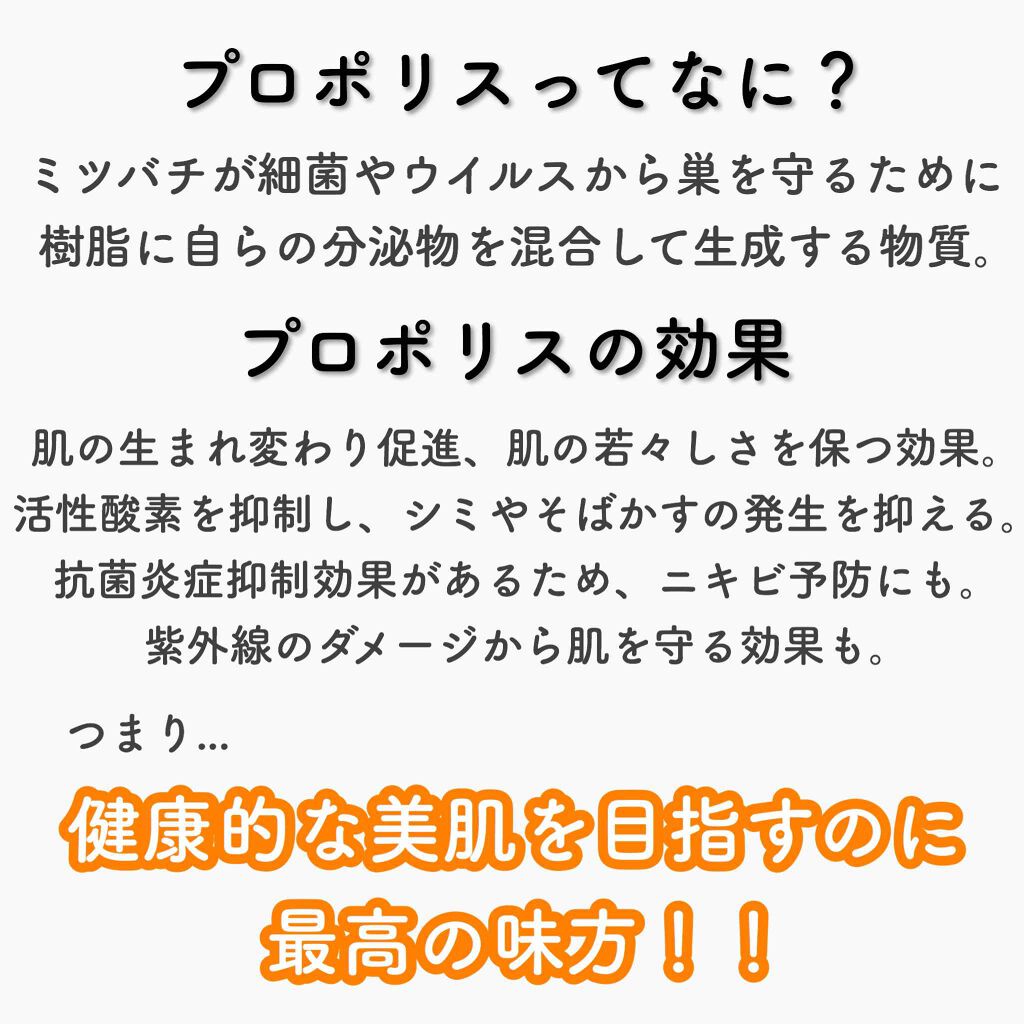 プロポリスってなに？

ミツバチが細菌やウイルスから巣を守るために樹脂に自らの分泌物を混合して生成する物質。

プロポリスの効果

肌の生まれ変わり促進、肌の若々しさを保つ効果。
活性酸素を抑制し、シミやそばかすの発生を抑える。
抗菌炎症抑制効果があるため、ニキビ予防にも。
紫外線のダメージから肌を守る効果も。

つまり…

健康的な美肌を目指すのに最高の味方！！